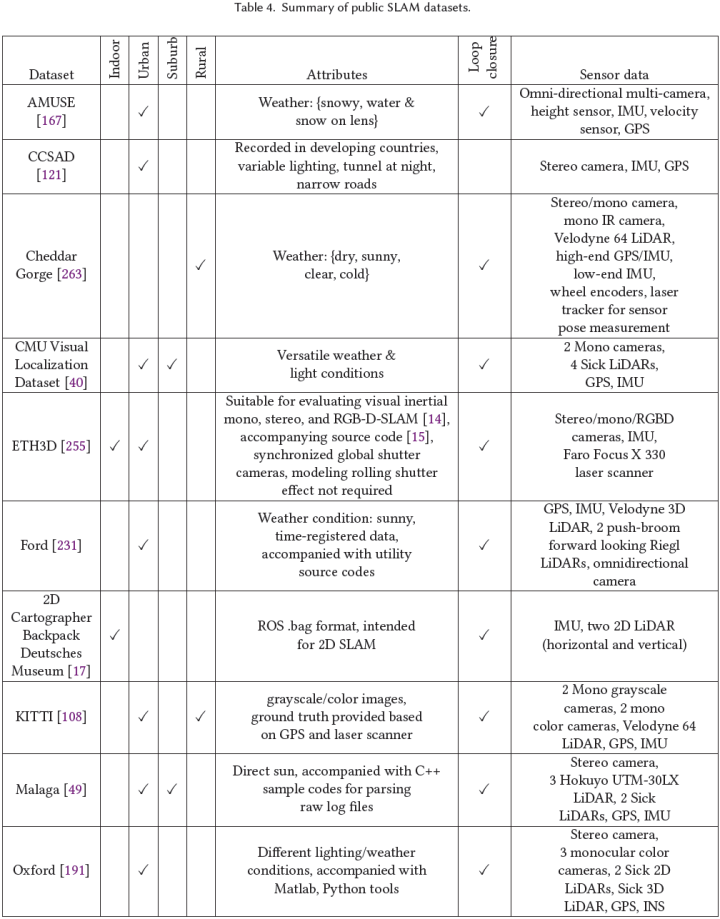 Table 4. Summary of public SLAM datasets.

| Dataset | Indoor | Urban | Suburb | Rural | Attributes | Loop closure | Sensor data |
|---|---|---|---|---|---|---|---|
| AMUSE [167] | | ✓ | | | Weather: {snowy, water & snow on lens} | ✓ | Omni-directional multi-camera, height sensor, IMU, velocity sensor, GPS |
| CCSAD [121] | | ✓ | | | Recorded in developing countries, variable lighting, tunnel at night, narrow roads | | Stereo camera, IMU, GPS |
| Cheddar Gorge [263] | | | | ✓ | Weather: {dry, sunny, clear, cold} | ✓ | Stereo/mono camera, mono IR camera, Velodyne 64 LiDAR, high-end GPS/IMU, low-end IMU, wheel encoders, laser tracker for sensor pose measurement |
| CMU Visual Localization Dataset [40] | | ✓ | ✓ | | Versatile weather & light conditions | ✓ | 2 Mono cameras, 4 Sick LiDARs, GPS, IMU |
| ETH3D [255] | ✓ | ✓ | | | Suitable for evaluating visual inertial mono, stereo, and RGB-D-SLAM [14], accompanying source code [15], synchronized global shutter cameras, modeling rolling shutter effect not required | ✓ | Stereo/mono/RGBD cameras, IMU, Faro Focus X 330 laser scanner |
| Ford [231] | | ✓ | | | Weather condition: sunny, time-registered data, accompanied with utility source codes | ✓ | GPS, IMU, Velodyne 3D LiDAR, 2 push-broom forward looking Riegl LiDARs, omnidirectional camera |
| 2D Cartographer Backpack Deutsches Museum [17] | ✓ | | | | ROS .bag format, intended for 2D SLAM | ✓ | IMU, two 2D LiDAR (horizontal and vertical) |
| KITTI [108] | | ✓ | | ✓ | grayscale/color images, ground truth provided based on GPS and laser scanner | ✓ | 2 Mono grayscale cameras, 2 mono color cameras, Velodyne 64 LiDAR, GPS, IMU |
| Malaga [49] | | ✓ | ✓ | | Direct sun, accompanied with C++ sample codes for parsing raw log files | ✓ | Stereo camera, 3 Hokuyo UTM-30LX LiDAR, 2 Sick LiDARs, GPS, IMU |
| Oxford [191] | | ✓ | | | Different lighting/weather conditions, accompanied with Matlab, Python tools | ✓ | Stereo camera, 3 monocular color cameras, 2 Sick 2D LiDARs, Sick 3D LiDAR, GPS, INS |